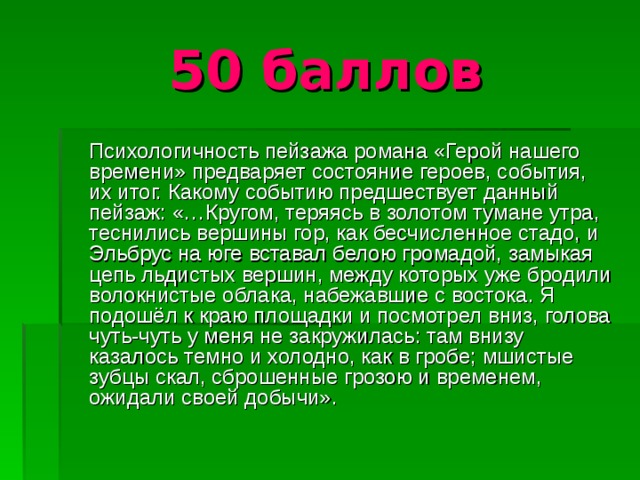 50 баллов

Психологичность пейзажа романа «Герой нашего времени» предваряет состояние героев, события, их итог. Какому событию предшествует данный пейзаж: «…Кругом, теряясь в золотом тумане утра, теснились вершины гор, как бесчисленное стадо, и Эльбрус на юге вставал белою громадой, замыкая цепь льдистых вершин, между которых уже бродили волокнистые облака, набежавшие с востока. Я подошёл к краю площадки и посмотрел вниз, голова чуть-чуть у меня не закружилась: там внизу казалось темно и холодно, как в гробе; мшистые зубцы скал, сброшенные грозою и временем, ожидали своей добычи».